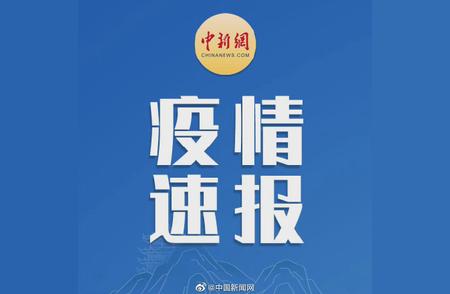 中新網
CHINANEWS.COM

疫情
速报

@中国新闻网